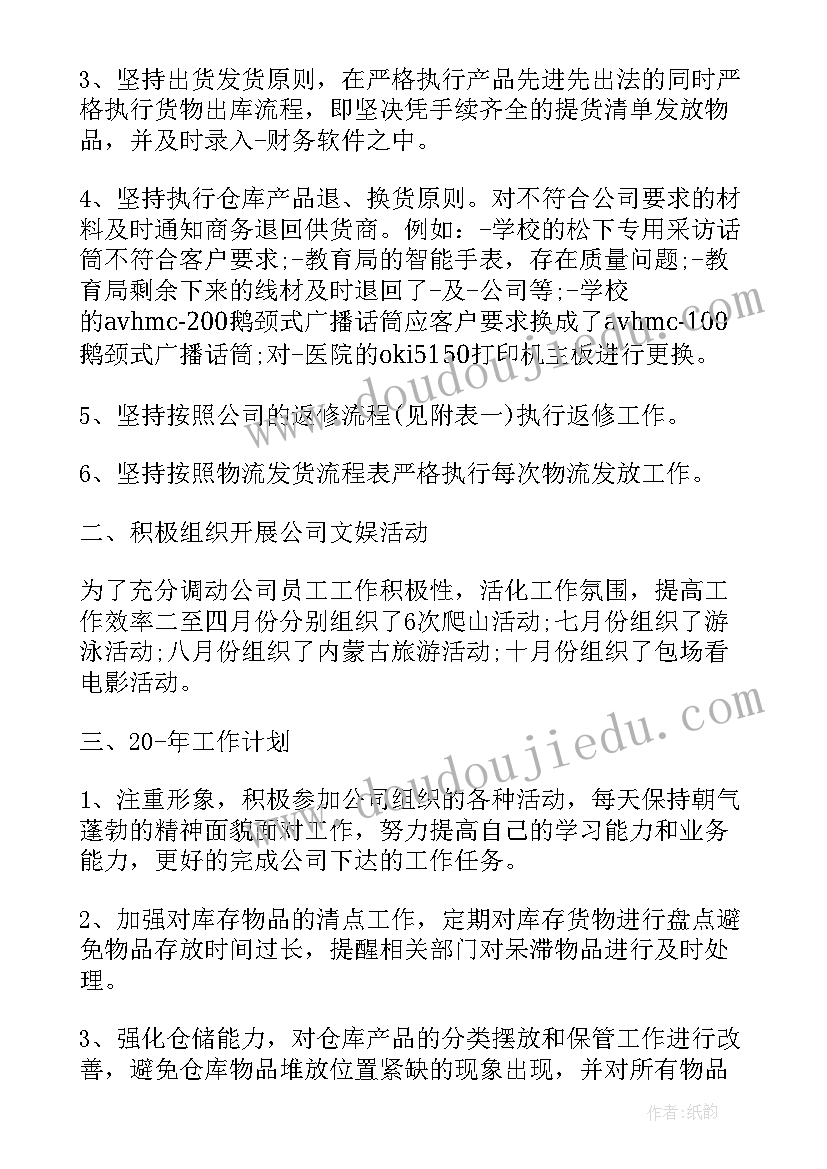 3、坚持出货发货原则，在严格执行产品先进先出法的同时严格执行货物出库流程，即坚决凭手续齐全的提货清单发放物品，并及时录入-财务软件之中。

4、坚持执行仓库产品退、换货原则。对不符合公司要求的材料及时通知商务退回供货商。例如：-学校的松下专用采访话筒不符合客户要求;-教育局的智能手表，存在质量问题;-教育局剩余下来的线材及时退回了-及-公司等;-学校的avhmc-200鹅颈式广播话筒应客户要求换成了avhmc-100鹅颈式广播话筒;对-医院的oki5150打印机主板进行更换。

5、坚持按照公司的返修流程(见附表一)执行返修工作。

6、坚持按照物流发货流程表严格执行每次物流发放工作。

二、积极组织开展公司文娱活动

为了充分调动公司员工工作积极性，活化工作氛围，提高工作效率二至四月份分别组织了6次爬山活动;七月份组织了游泳活动;八月份组织了内蒙古旅游活动;十月份组织了包场看电影活动。

三、20-年工作计划

1、注重形象，积极参加公司组织的各种活动，每天保持朝气蓬勃的精神面貌面对工作，努力提高自己的学习能力和业务能力，更好的完成公司下达的工作任务。

2、加强对库存物品的清点工作，定期对库存货物进行盘点避免物品存放时间过长，提醒相关部门对呆滞物品进行及时处理。

3、强化仓储能力，对仓库产品的分类摆放和保管工作进行改善，避免仓库物品堆放位置紧缺的现象出现，并对所有物品

www.doudoujiedu.com

www.doudoujiedu.com

作者：纸韵